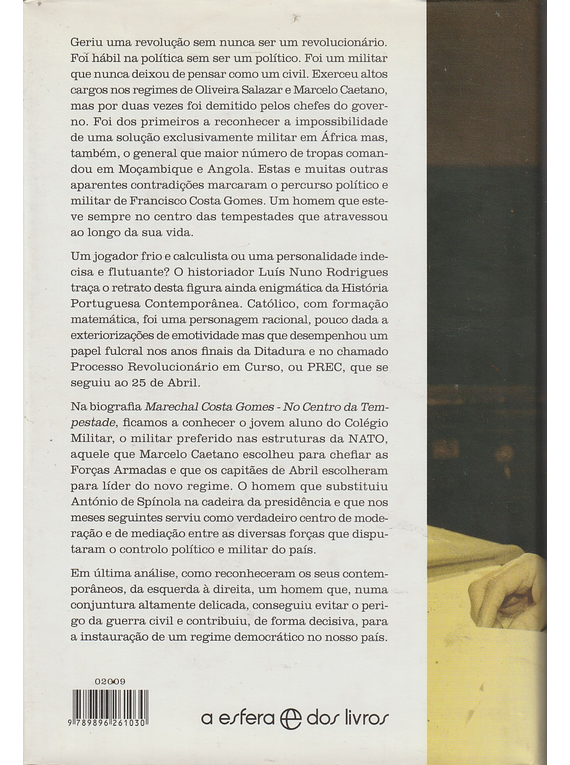 Geriu uma revolução sem nunca ser um revolucionário. Foi hábil na política sem ser um político. Foi um militar que nunca deixou de pensar como um civil. Exerceu altos cargos nos regimes de Oliveira Salazar e Marcelo Caetano, mas por duas vezes foi demitido pelos chefes do governo. Foi dos primeiros a reconhecer a impossibilidade de uma solução exclusivamente militar em África mas, também, o general que maior número de tropas comandou em Moçambique e Angola. Estas e muitas outras aparentes contradições marcaram o percurso político e militar de Francisco Costa Gomes. Um homem que esteve sempre no centro das tempestades que atravessou ao longo da sua vida.

Um jogador frio e calculista ou uma personalidade indecisa e flutuante? O historiador Luís Nuno Rodrigues traça o retrato desta figura ainda enigmática da História Portuguesa Contemporânea. Católico, com formação matemática, foi uma personagem racional, pouco dada a exteriorizações de emotividade mas que desempenhou um papel fulcral nos anos finais da Ditadura e no chamado Processo Revolucionário em Curso, ou PREC, que se seguiu ao 25 de Abril.

Na biografia Marechal Costa Gomes - No Centro da Tempestade, ficamos a conhecer o jovem aluno do Colégio Militar, o militar preferido nas estruturas da NATO, aquele que Marcelo Caetano escolheu para chefiar as Forças Armadas e que os capitães de Abril escolheram para líder do novo regime. O homem que substituiu António de Spínola na cadeira da presidência e que nos meses seguintes serviu como verdadeiro centro de moderação e de mediação entre as diversas forças que disputaram o controlo político e militar do país.

Em última análise, como reconheceram os seus contemporâneos, da esquerda à direita, um homem que, numa conjuntura altamente delicada, conseguiu evitar o perigo da guerra civil e contribuiu, de forma decisiva, para a instauração de um regime democrático no nosso país.

02009

9 789896 261030

a esfera dos livros